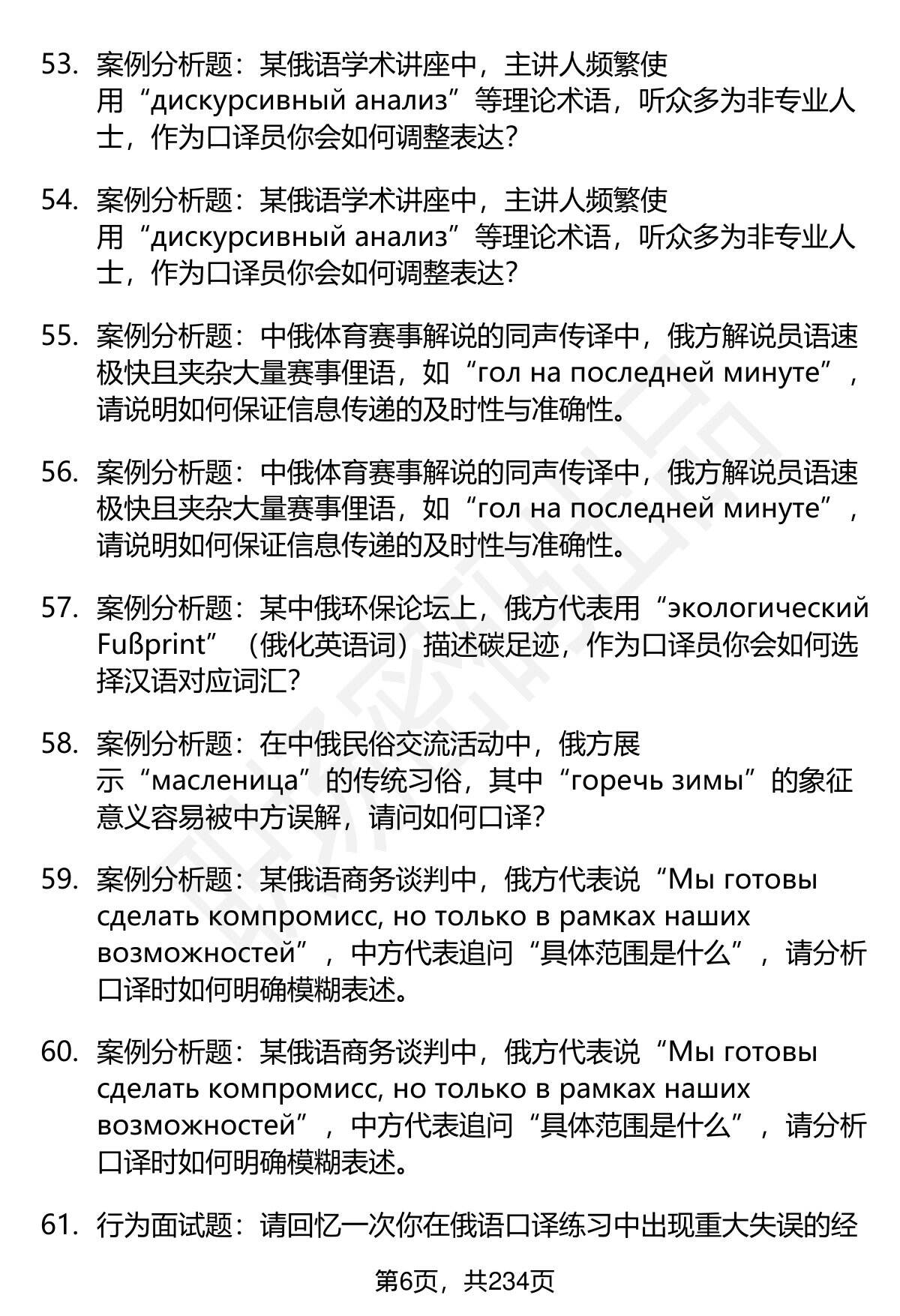 53. 案例分析题：某俄语学术讲座中，主讲人频繁使用“дискурсивный анализ”等理论术语，听众多为非专业人士，作为口译员你会如何调整表达?

54. 案例分析题：某俄语学术讲座中，主讲人频繁使用“дискурсивный анализ”等理论术语，听众多为非专业人士，作为口译员你会如何调整表达?

55. 案例分析题：中俄体育赛事解说的同声传译中，俄方解说员语速极快且夹杂大量赛事俚语，如“гол на последней минуте”，请说明如何保证信息传递的及时性与准确性。

56. 案例分析题：中俄体育赛事解说的同声传译中，俄方解说员语速极快且夹杂大量赛事俚语，如“гол на последней минуте”，请说明如何保证信息传递的及时性与准确性。

57. 案例分析题：某中俄环保论坛上，俄方代表用“экологический Fußprint”（俄化英语词）描述碳足迹，作为口译员你会如何选择汉语对应词汇?

58. 案例分析题：在中俄民俗交流活动中，俄方展示“масленица”的传统习俗，其中“горечь зимы”的象征意义容易被中方误解，请问如何口译?

59. 案例分析题：某俄语商务谈判中，俄方代表说“Мы готовы сделать компромисс, но только в рамках наших возможностей”，中方代表追问“具体范围是什么”，请分析口译时如何明确模糊表述。

60. 案例分析题：某俄语商务谈判中，俄方代表说“Мы готовы сделать компромисс, но только в рамках наших возможностей”，中方代表追问“具体范围是什么”，请分析口译时如何明确模糊表述。

61. 行为面试题：请回忆一次你在俄语口译练习中出现重大失误的经

第6页，共234页